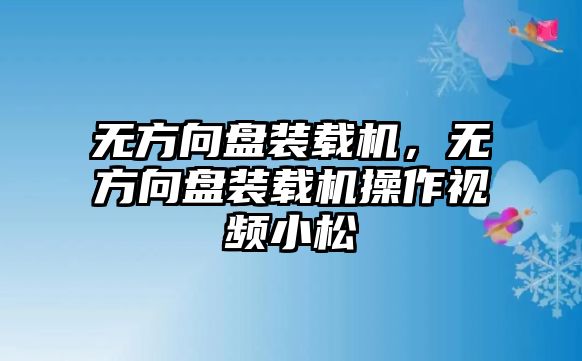 无方向盘装载机，无方向盘装载机操作视频小松